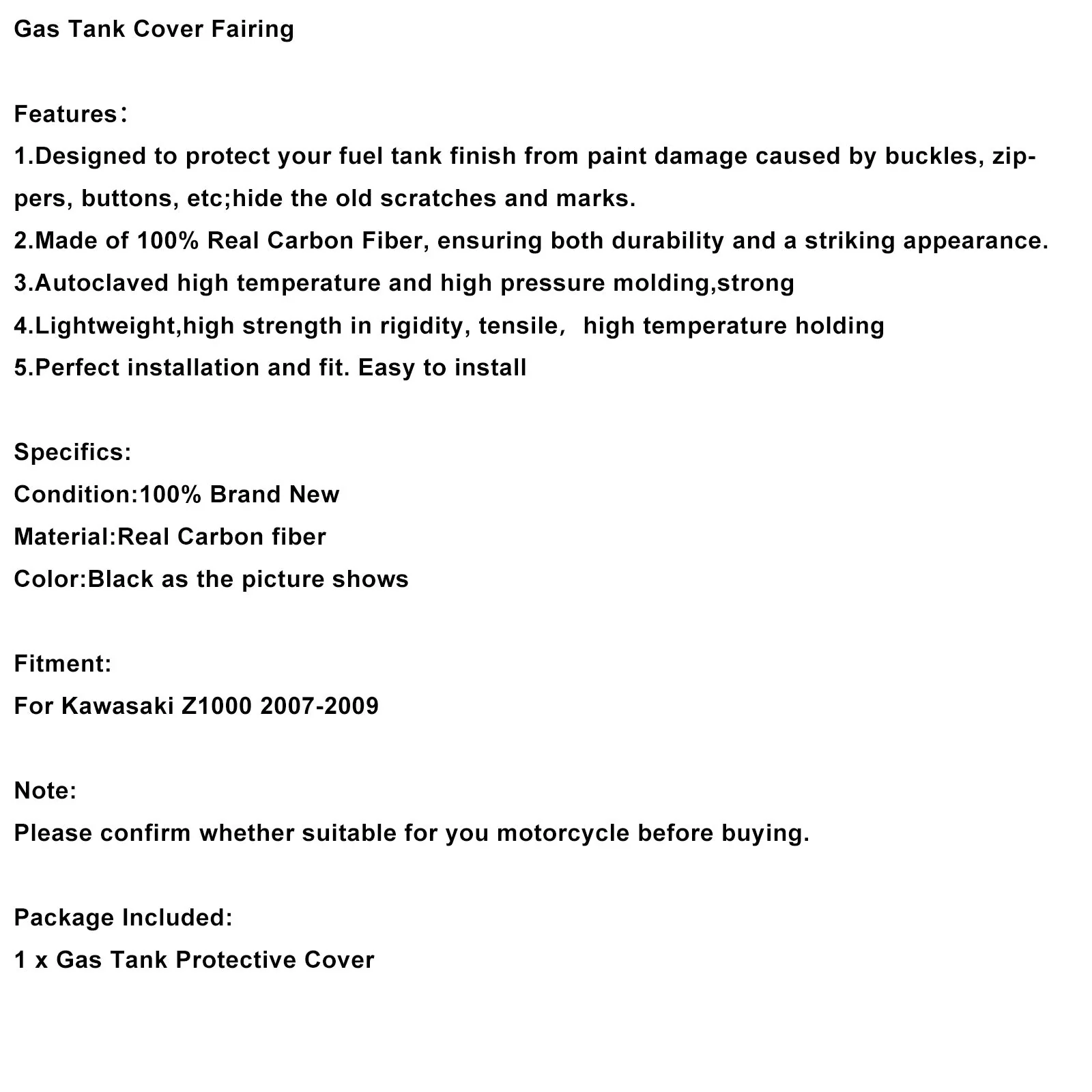 Gas Tank Cover Fairing

Features：
1.Designed to protect your fuel tank finish from paint damage caused by buckles, zippers, buttons, etc;hide the old scratches and marks.
2.Made of 100% Real Carbon Fiber, ensuring both durability and a striking appearance.
3.Autoclaved high temperature and high pressure molding,strong
4.Lightweight,high strength in rigidity, tensile， high temperature holding
5.Perfect installation and fit. Easy to install

Specifics:
Condition:100% Brand New
Material:Real Carbon fiber
Color:Black as the picture shows

Fitment:
For Kawasaki Z1000 2007-2009

Note:
Please confirm whether suitable for you motorcycle before buying.

Package Included:
1 x Gas Tank Protective Cover